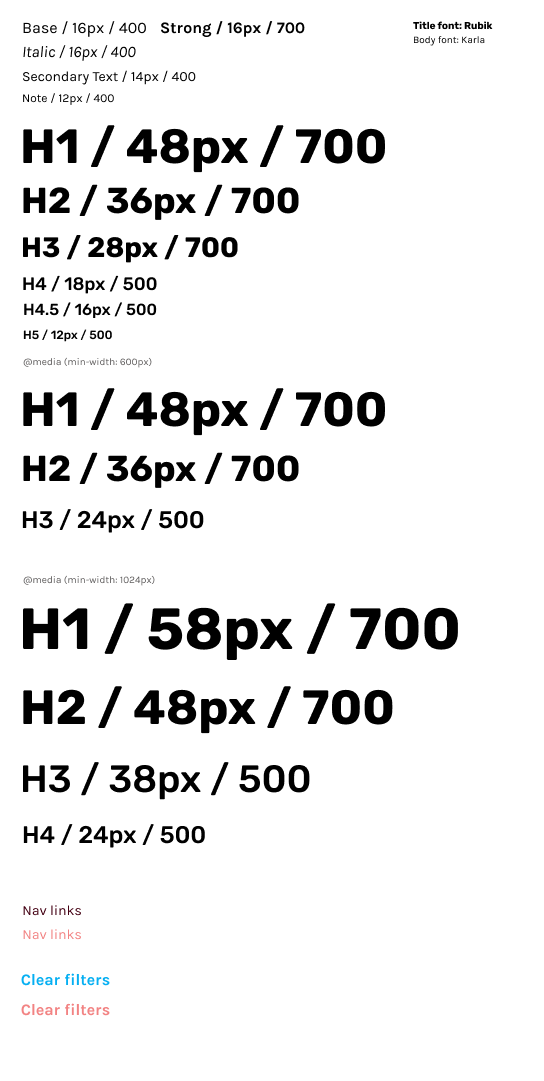 Base / 16px / 400 Strong / 16px / 700

Italic / 16px / 400

Secondary Text / 14px / 400

Note / 12px / 400

Title font: Rubik
Body font: Karla

H1 / 48px / 700

H2 / 36px / 700

H3 / 28px / 700

H4 / 18px / 500

H4.5 / 16px / 500

H5 / 12px / 500

@media (min-width: 600px)

H1 / 48px / 700

H2 / 36px / 700

H3 / 24px / 500

@media (min-width: 1024px)

H1 / 58px / 700

H2 / 48px / 700

H3 / 38px / 500

H4 / 24px / 500

Nav links

Nav links

Clear filters

Clear filters